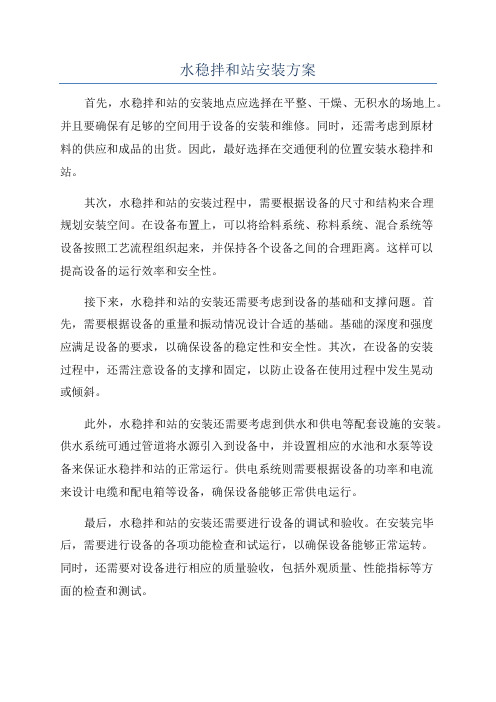 水稳拌和站安装方案

首先，水稳拌和站的安装地点应选择在平整、干燥、无积水的场地上。并且要确保有足够的空间用于设备的安装和维修。同时，还需考虑到原材料的供应和成品的出货。因此，最好选择在交通便利的位置安装水稳拌和站。

其次，水稳拌和站的安装过程中，需要根据设备的尺寸和结构来合理规划安装空间。在设备布置上，可以将给料系统、称料系统、混合系统等设备按照工艺流程组织起来，并保持各个设备之间的合理距离。这样可以提高设备的运行效率和安全性。

接下来，水稳拌和站的安装还需要考虑到设备的基础和支撑问题。首先，需要根据设备的重量和振动情况设计合适的基础。基础的深度和强度应满足设备的要求，以确保设备的稳定性和安全性。其次，在设备的安装过程中，还需注意设备的支撑和固定，以防止设备在使用过程中发生晃动或倾斜。

此外，水稳拌和站的安装还需要考虑到供水和供电等配套设施的安装。供水系统可通过管道将水源引入到设备中，并设置相应的水池和水泵等设备来保证水稳拌和站的正常运行。供电系统则需要根据设备的功率和电流来设计电缆和配电箱等设备，确保设备能够正常供电运行。

最后，水稳拌和站的安装还需要进行设备的调试和验收。在安装完毕后，需要进行设备的各项功能检查和试运行，以确保设备能够正常运转。同时，还需要对设备进行相应的质量验收，包括外观质量、性能指标等方面的检查和测试。